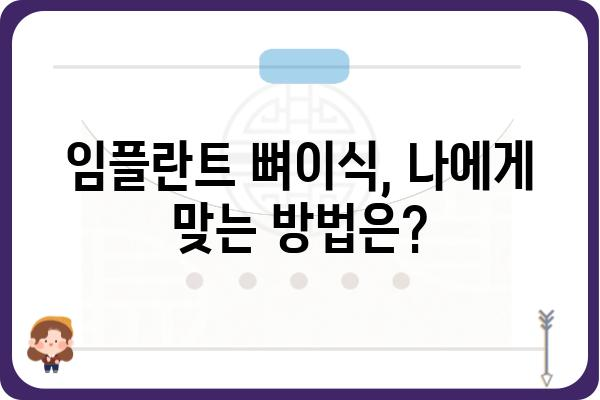 임플란트 뼈이식, 나에게 맞는 방법은?